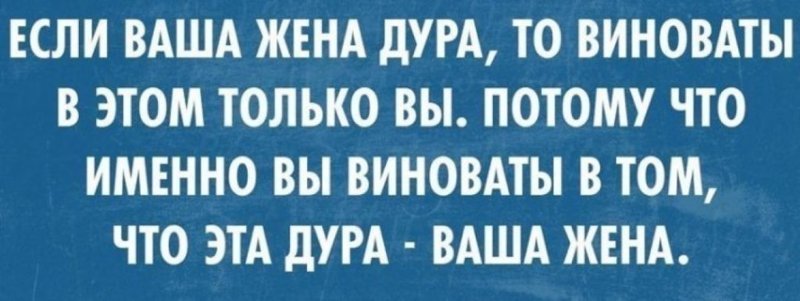 ЕСЛИ ВАША ЖЕНА ДУРА, ТО ВИНОВАТЫ В ЭТОМ ТОЛЬКО ВЫ. ПОТОМУ ЧТО ИМЕННО ВЫ ВИНОВАТЫ В ТОМ, ЧТО ЭТА ДУРА - ВАША ЖЕНА.